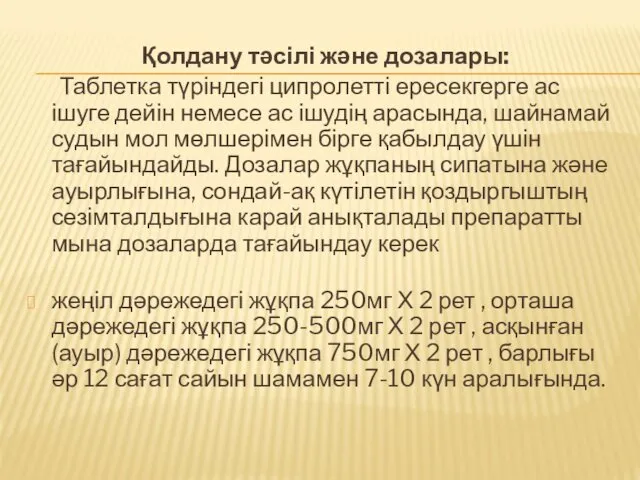 Қолдану тәсілі және дозалары:

Таблетка түріндегі ципролетті ересекгерге ас ішуге дейін немесе ас ішудің арасында, шайнамай судын мол мөлшерімен бірге қабылдау үшін тағайындайды. Дозалар жұқпаның сипатына және ауырлығына, сондай-ақ күтілетін қоздыргыштың сезімталдығына карай анықталады препаратты мына дозаларда тағайындау керек

жеңіл дәрежедегі жұқпа 250мг Х 2 рет , орташа дәрежедегі жұқпа 250-500мг Х 2 рет , асқынған (ауыр) дәрежедегі жұқпа 750мг Х 2 рет , барлығы әр 12 сағат сайын шамамен 7-10 күн аралығында.